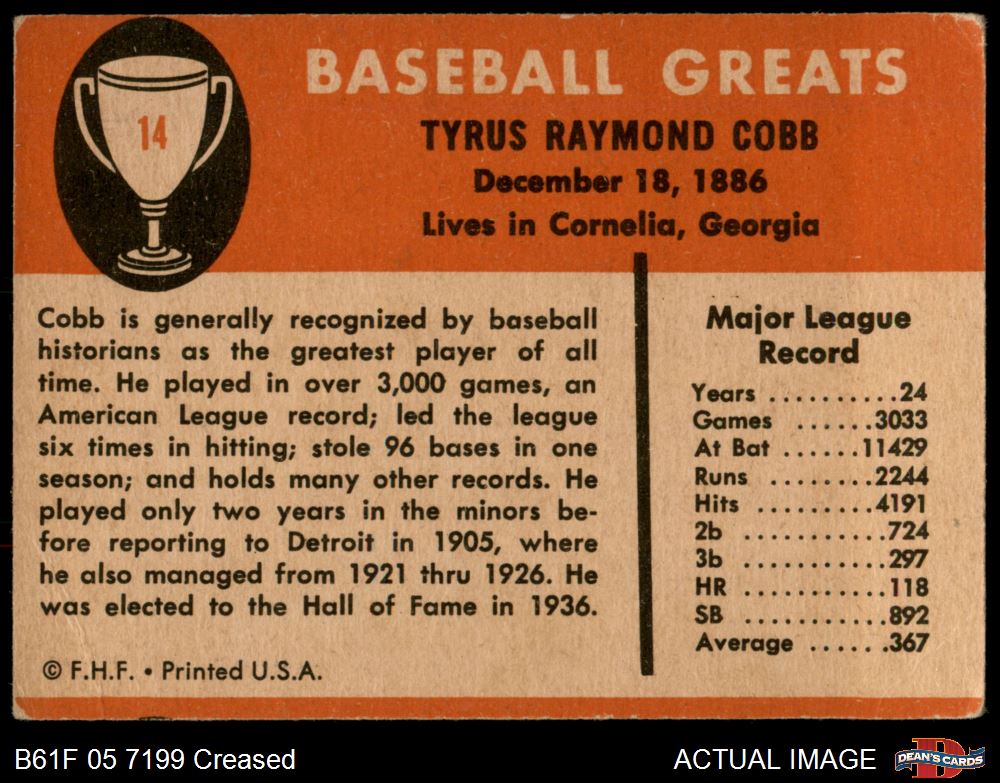 14

BASEBALL GREATS

TYRUS RAYMOND COBB

December 18, 1886

Lives in Cornelia, Georgia

Cobb is generally recognized by baseball historians as the greatest player of all time. He played in over 3,000 games, an American League record; led the league six times in hitting; stole 96 bases in one season; and holds many other records. He played only two years in the minors before reporting to Detroit in 1905, where he also managed from 1921 thru 1926. He was elected to the Hall of Fame in 1936.

© F.H.F. • Printed U.S.A.

Major League Record

Years 24
Games 3033
At Bat 11429
Runs 2244
Hits 4191
2b 724
3b 297
HR 118
SB 892
Average .367

B61F 05 7199 Creased

ACTUAL IMAGE

DEAN'S CARDS